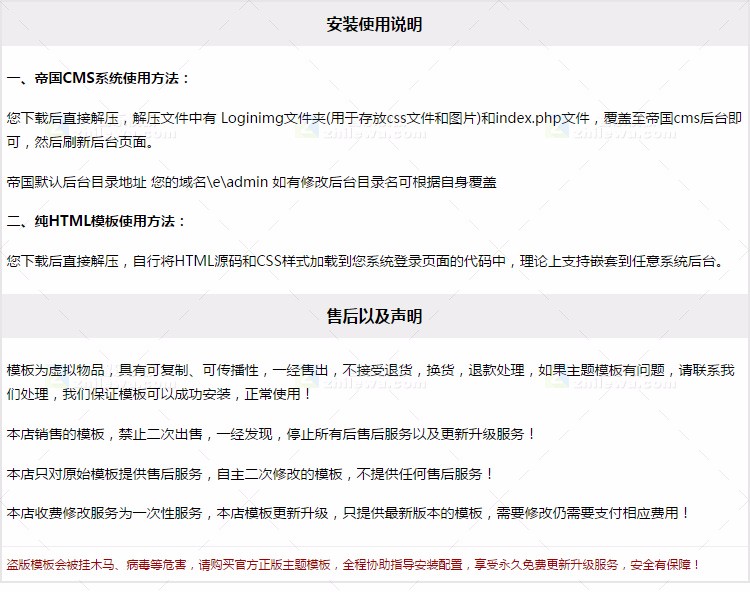 安装使用说明

一、帝国CMS系统使用方法：

您下载后直接解压，解压文件中有 Loginimg文件夹(用于存放css文件和图片)和index.php文件，覆盖至帝国cms后台即可，然后刷新后台页面。

帝国默认后台目录地址 您的域名\e\admin 如有修改后台目录名可根据自身覆盖

二、纯HTML模板使用方法：

您下载后直接解压，自行将HTML源码和CSS样式加载到您系统登录页面的代码中，理论上支持嵌套到任意系统后台。

售后以及声明

模板为虚拟物品，具有可复制、可传播性，一经售出，不接受退货，换货，退款处理，如果主题模板有问题，请联系我们处理，我们保证模板可以成功安装，正常使用！

本店销售的模板，禁止二次出售，一经发现，停止所有后售后服务以及更新升级服务！

本店只对原始模板提供售后服务，自主二次修改的模板，不提供任何售后服务！

本店收费修改服务为一次性服务，本店模板更新升级，只提供最新版本的模板，需要修改仍需要支付相应费用！

盗版模板会被挂木马、病毒等危害，请购买官方正版主题模板，全程协助指导安装配置，享受永久免费更新升级服务，安全有保障！